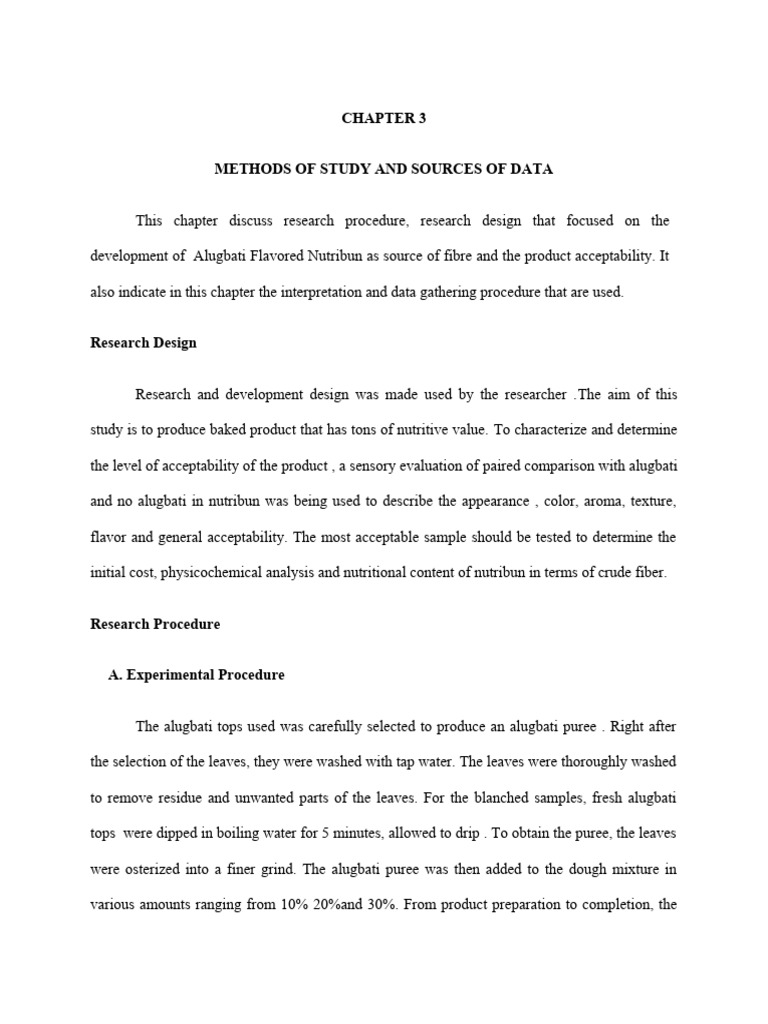 CHAPTER 3

METHODS OF STUDY AND SOURCES OF DATA

This chapter discuss research procedure, research design that focused on the development of Alugbati Flavored Nutribun as source of fibre and the product acceptability. It also indicate in this chapter the interpretation and data gathering procedure that are used.

Research Design

Research and development design was made used by the researcher .The aim of this study is to produce baked product that has tons of nutritive value. To characterize and determine the level of acceptability of the product , a sensory evaluation of paired comparison with alugbati and no alugbati in nutribun was being used to describe the appearance , color, aroma, texture, flavor and general acceptability. The most acceptable sample should be tested to determine the initial cost, physicochemical analysis and nutritional content of nutribun in terms of crude fiber.

Research Procedure

A. Experimental Procedure

The alugbati tops used was carefully selected to produce an alugbati puree . Right after the selection of the leaves, they were washed with tap water. The leaves were thoroughly washed to remove residue and unwanted parts of the leaves. For the blanched samples, fresh alugbati tops were dipped in boiling water for 5 minutes, allowed to drip . To obtain the puree, the leaves were osterized into a finer grind. The alugbati puree was then added to the dough mixture in various amounts ranging from 10% 20%and 30%. From product preparation to completion, the